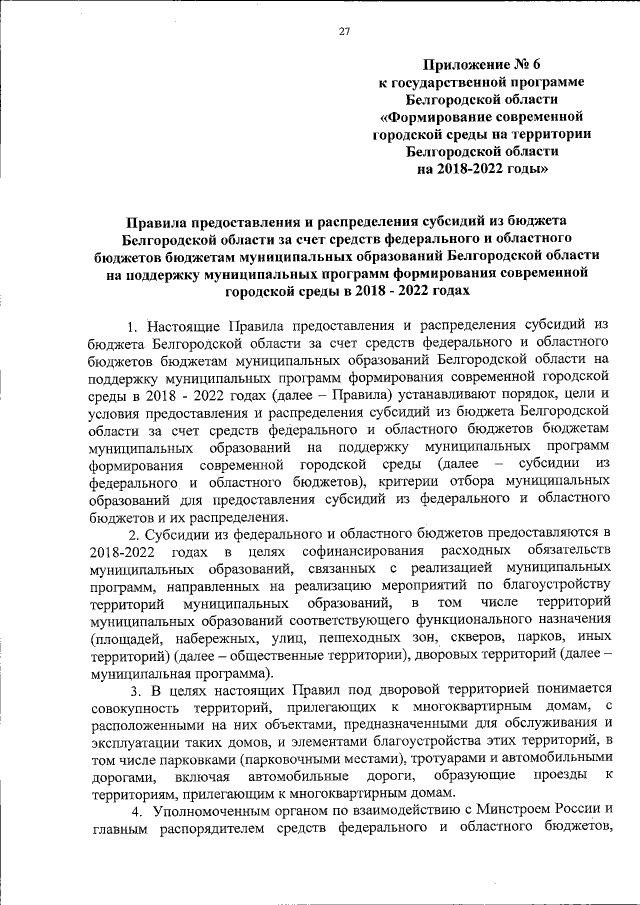 27

Приложение № 6
к государственной программе
Белгородской области
«Формирование современной
городской среды на территории
Белгородской области
на 2018-2022 годы»

Правила предоставления и распределения субсидий из бюджета Белгородской области за счет средств федерального и областного бюджетов бюджетам муниципальных образований Белгородской области на поддержку муниципальных программ формирования современной городской среды в 2018 - 2022 годах

1. Настоящие Правила предоставления и распределения субсидий из бюджета Белгородской области за счет средств федерального и областного бюджетов бюджетам муниципальных образований Белгородской области на поддержку муниципальных программ формирования современной городской среды в 2018 - 2022 годах (далее – Правила) устанавливают порядок, цели и условия предоставления и распределения субсидий из бюджета Белгородской области за счет средств федерального и областного бюджетов бюджетам муниципальных образований на поддержку муниципальных программ формирования современной городской среды (далее – субсидии из федерального и областного бюджетов), критерии отбора муниципальных образований для предоставления субсидий из федерального и областного бюджетов и их распределения.

2. Субсидии из федерального и областного бюджетов предоставляются в 2018-2022 годах в целях софинансирования расходных обязательств муниципальных образований, связанных с реализацией муниципальных программ, направленных на реализацию мероприятий по благоустройству территорий муниципальных образований, в том числе территорий муниципальных образований соответствующего функционального назначения (площадей, набережных, улиц, пешеходных зон, скверов, парков, иных территорий) (далее – общественные территории), дворовых территорий (далее – муниципальная программа).

3. В целях настоящих Правил под дворовой территорией понимается совокупность территорий, прилегающих к многоквартирным домам, с расположенными на них объектами, предназначенными для обслуживания и эксплуатации таких домов, и элементами благоустройства этих территорий, в том числе парковками (парковочными местами), тротуарами и автомобильными дорогами, включая автомобильные дороги, образующие проезды к территориям, прилегающим к многоквартирным домам.

4. Уполномоченным органом по взаимодействию с Минстроем России и главным распорядителем средств федерального и областного бюджетов,